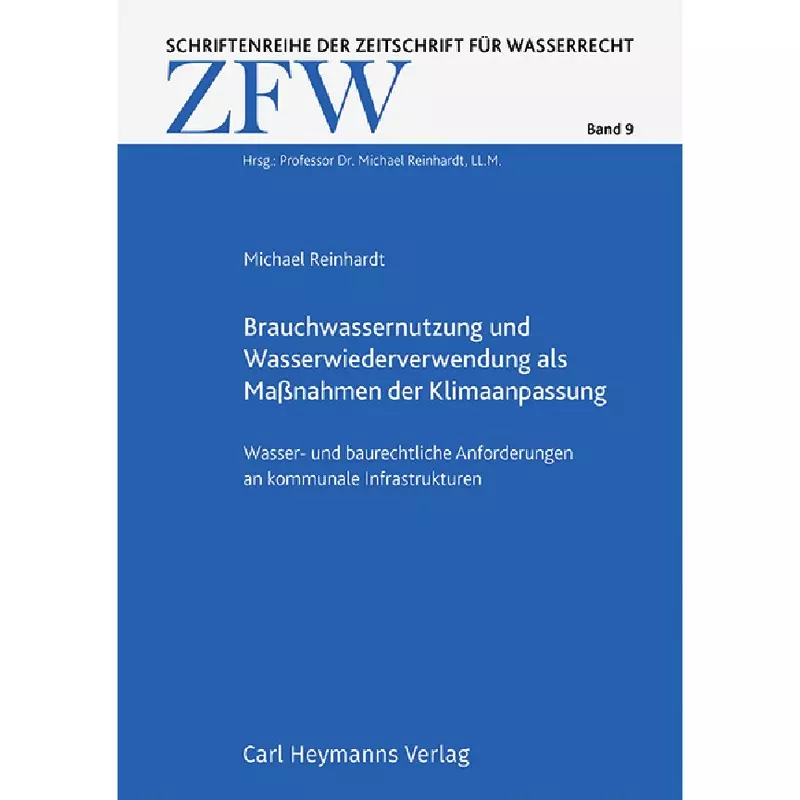 SCHRIFTENREIHE DER ZEITSCHRIFT FÜR WASSERRECHT

ZFW

Band 9

Hrsg.: Professor Dr. Michael Reinhardt, LL.M.

Michael Reinhardt

Brauchwassernutzung und Wasserwiederverwendung als Maßnahmen der Klimaanpassung

Wasser- und baurechtliche Anforderungen an kommunale Infrastrukturen

Carl Heymanns Verlag